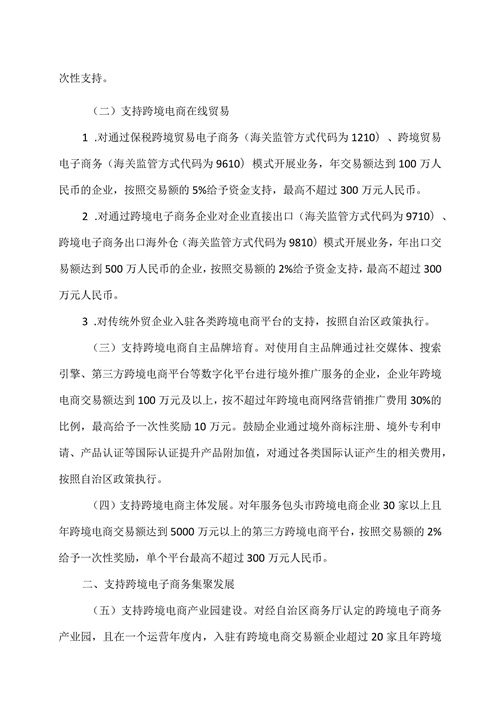 次性支持。

（二）支持跨境电商在线贸易

1 .对通过保税跨境贸易电子商务（海关监管方式代码为 1210）、跨境贸易电子商务（海关监管方式代码为 9610）模式开展业务，年交易额达到 100 万人民币的企业，按照交易额的 5%给予资金支持，最高不超过 300 万元人民币。

2 .对通过跨境电子商务企业对企业直接出口（海关监管方式代码为 9710）、跨境电子商务出口海外仓（海关监管方式代码为 9810）模式开展业务，年出口交易额达到 500 万人民币的企业，按照交易额的 2%给予资金支持，最高不超过 300 万元人民币。

3 .对传统外贸企业入驻各类跨境电商平台的支持，按照自治区政策执行。

（三）支持跨境电商自主品牌培育。对使用自主品牌通过社交媒体、搜索引擎、第三方跨境电商平台等数字化平台进行境外推广服务的企业，企业年跨境电商交易额达到 100 万元及以上，按不超过年跨境电商网络营销推广费用 30%的比例，最高给予一次性奖励 10 万元。鼓励企业通过境外商标注册、境外专利申请、产品认证等国际认证提升产品附加值，对通过各类国际认证产生的相关费用，按照自治区政策执行。

（四）支持跨境电商主体发展。对年服务包头市跨境电商企业 30 家以上且年跨境电商交易额达到 5000 万元以上的第三方跨境电商平台，按照交易额的 2%给予一次性奖励，单个平台最高不超过 300 万元人民币。

二、支持跨境电子商务集聚发展

（五）支持跨境电商产业园建设。对经自治区商务厅认定的跨境电子商务产业园，且在一个运营年度内，入驻有跨境电商交易额企业超过 20 家且年跨境